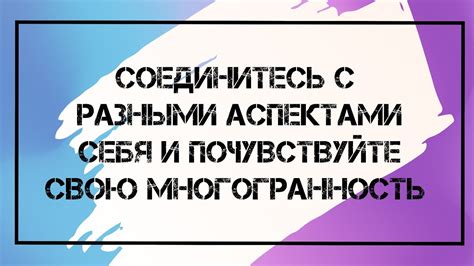 СОЕДИНИТЕСЬ С РАЗНЫМИ АСПЕКТАМИ СЕБЯ И ПОЧУВСТВУЙТЕ СВОЮ МНОГОГРАННОСТЬ